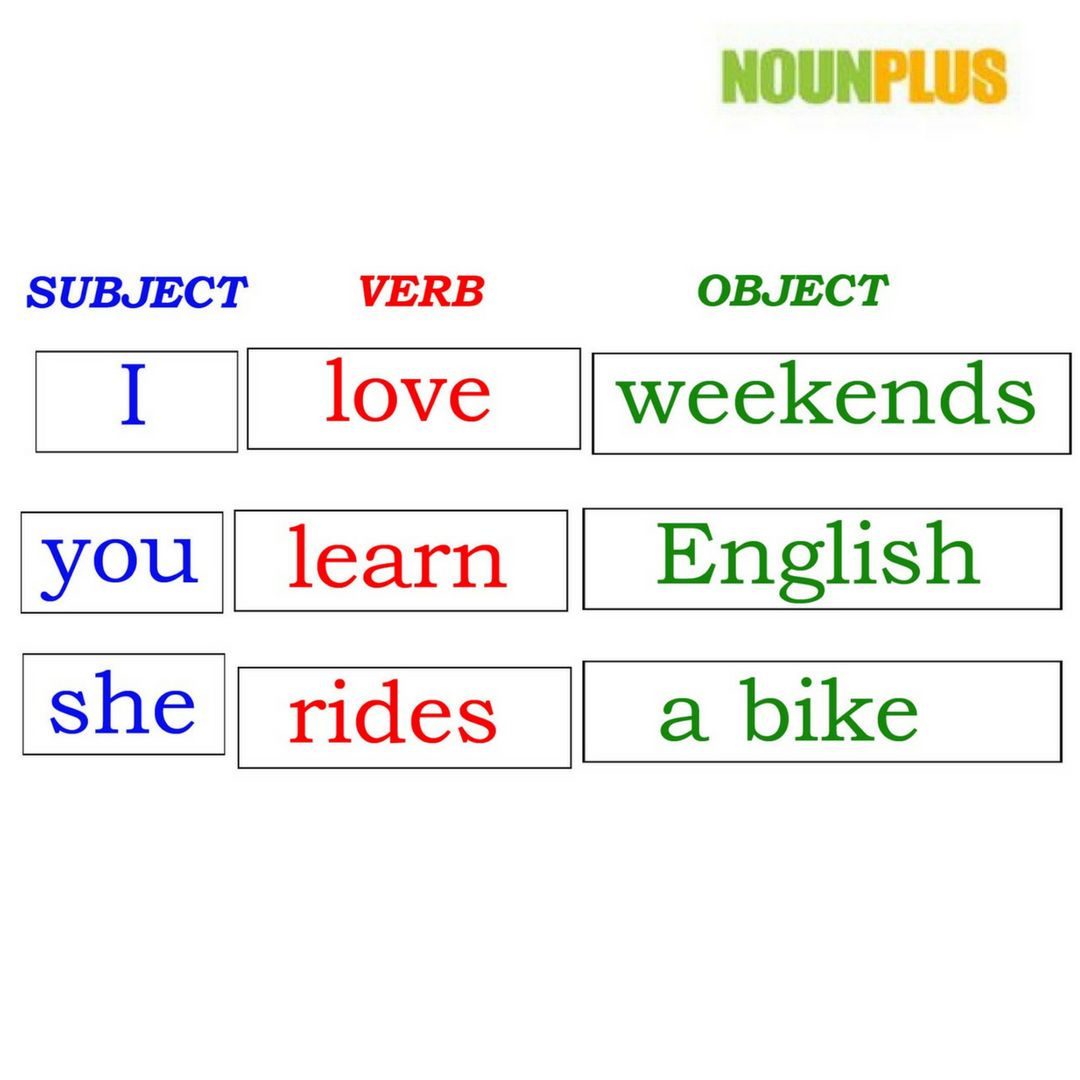 NOUNPLUS

| SUBJECT | VERB | OBJECT |
|---|---|---|
| I | love | weekends |
| you | learn | English |
| she | rides | a bike |